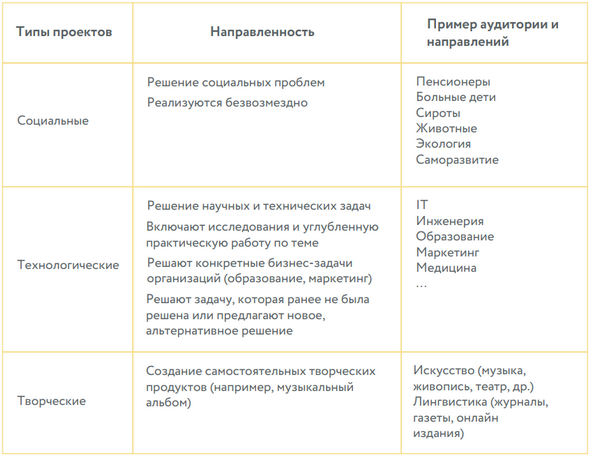 | Типы проектов | Направленность | Пример аудитории и направлений |
|---|---|---|
| Социальные | Решение социальных проблем<br>Реализуются безвозмездно | Пенсионеры<br>Больные дети<br>Сироты<br>Животные<br>Экология<br>Саморазвитие |
| Технологические | Решение научных и технических задач<br>Включают исследования и углубленную практическую работу по теме<br>Решают конкретные бизнес-задачи организаций (образование, маркетинг)<br>Решают задачу, которая ранее не была решена или предлагают новое, альтернативное решение | IT<br>Инженерия<br>Образование<br>Маркетинг<br>Медицина<br>... |
| Творческие | Создание самостоятельных творческих продуктов (например, музыкальный альбом) | Искусство (музыка, живопись, театр, др.)<br>Лингвистика (журналы, газеты, онлайн издания) |